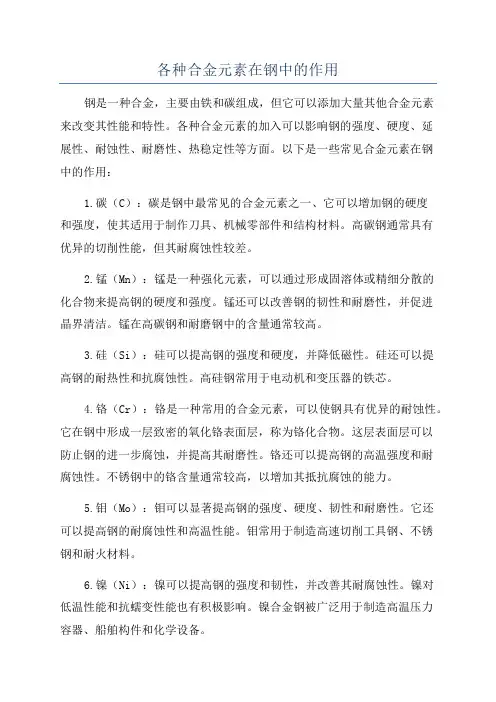 各种合金元素在钢中的作用

钢是一种合金，主要由铁和碳组成，但它可以添加大量其他合金元素来改变其性能和特性。各种合金元素的加入可以影响钢的强度、硬度、延展性、耐蚀性、耐磨性、热稳定性等方面。以下是一些常见合金元素在钢中的作用：

1.碳（C）：碳是钢中最常见的合金元素之一、它可以增加钢的硬度和强度，使其适用于制作刀具、机械零部件和结构材料。高碳钢通常具有优异的切削性能，但其耐腐蚀性较差。

2.锰（Mn）：锰是一种强化元素，可以通过形成固溶体或精细分散的化合物来提高钢的硬度和强度。锰还可以改善钢的韧性和耐磨性，并促进晶界清洁。锰在高碳钢和耐磨钢中的含量通常较高。

3.硅（Si）：硅可以提高钢的强度和硬度，并降低磁性。硅还可以提高钢的耐热性和抗腐蚀性。高硅钢常用于电动机和变压器的铁芯。

4.铬（Cr）：铬是一种常用的合金元素，可以使钢具有优异的耐蚀性。它在钢中形成一层致密的氧化铬表面层，称为铬化合物。这层表面层可以防止钢的进一步腐蚀，并提高其耐磨性。铬还可以提高钢的高温强度和耐腐蚀性。不锈钢中的铬含量通常较高，以增加其抵抗腐蚀的能力。

5.钼（Mo）：钼可以显著提高钢的强度、硬度、韧性和耐磨性。它还可以提高钢的耐腐蚀性和高温性能。钼常用于制造高速切削工具钢、不锈钢和耐火材料。

6.镍（Ni）：镍可以提高钢的强度和韧性，并改善其耐腐蚀性。镍对低温性能和抗蠕变性能也有积极影响。镍合金钢被广泛用于制造高温压力容器、船舶构件和化学设备。